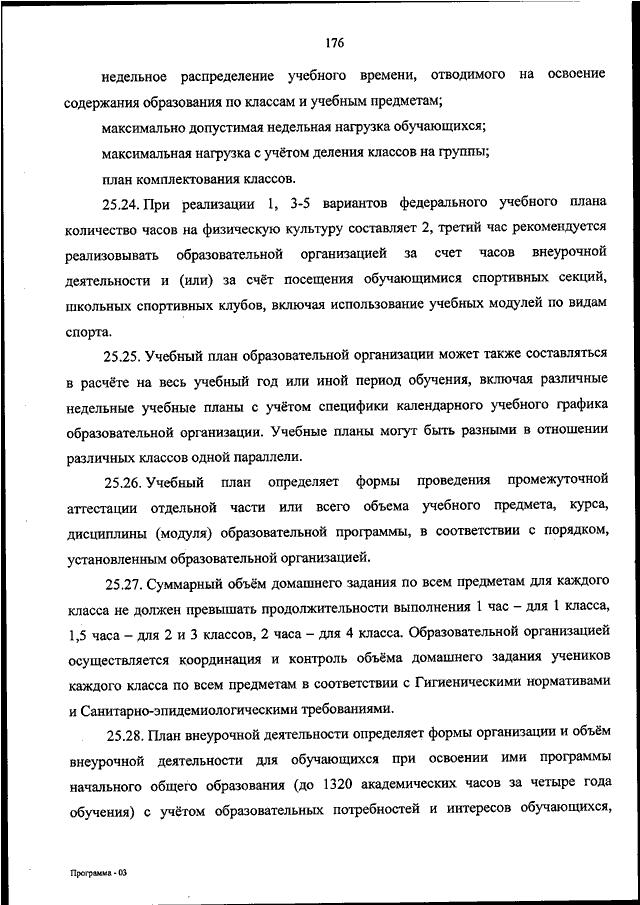 176

недельное распределение учебного времени, отводимого на освоение содержания образования по классам и учебным предметам;

максимально допустимая недельная нагрузка обучающихся;

максимальная нагрузка с учётом деления классов на группы;

план комплектования классов.

25.24. При реализации 1, 3-5 вариантов федерального учебного плана количество часов на физическую культуру составляет 2, третий час рекомендуется реализовывать образовательной организацией за счет часов внеурочной деятельности и (или) за счёт посещения обучающимися спортивных секций, школьных спортивных клубов, включая использование учебных модулей по видам спорта.

25.25. Учебный план образовательной организации может также составляться в расчёте на весь учебный год или иной период обучения, включая различные недельные учебные планы с учётом специфики календарного учебного графика образовательной организации. Учебные планы могут быть разными в отношении различных классов одной параллели.

25.26. Учебный план определяет формы проведения промежуточной аттестации отдельной части или всего объема учебного предмета, курса, дисциплины (модуля) образовательной программы, в соответствии с порядком, установленным образовательной организацией.

25.27. Суммарный объём домашнего задания по всем предметам для каждого класса не должен превышать продолжительности выполнения 1 час – для 1 класса, 1,5 часа – для 2 и 3 классов, 2 часа – для 4 класса. Образовательной организацией осуществляется координация и контроль объёма домашнего задания учеников каждого класса по всем предметам в соответствии с Гигиеническими нормативами и Санитарно-эпидемиологическими требованиями.

25.28. План внеурочной деятельности определяет формы организации и объём внеурочной деятельности для обучающихся при освоении ими программы начального общего образования (до 1320 академических часов за четыре года обучения) с учётом образовательных потребностей и интересов обучающихся,

Программа - 03